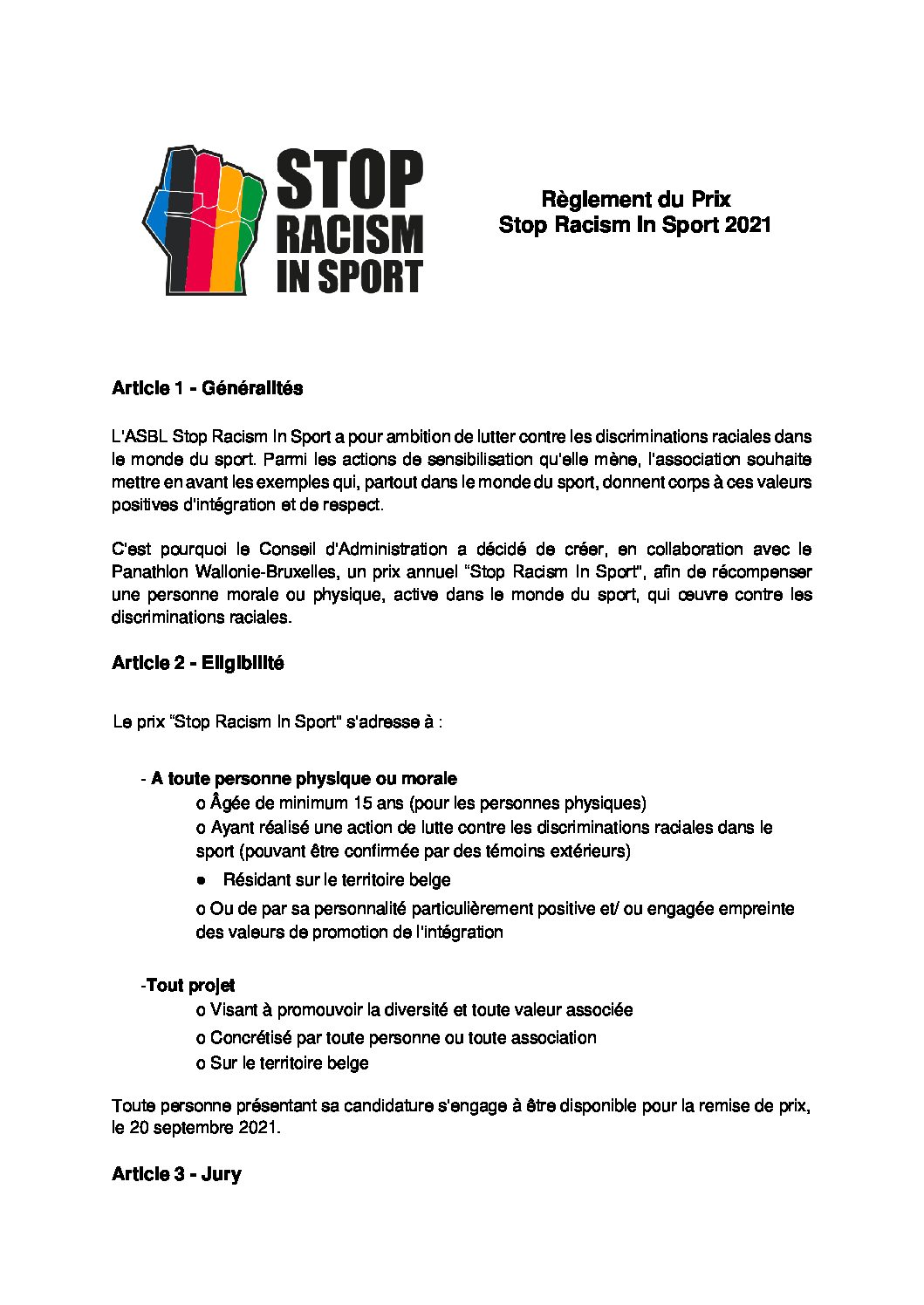 STOP RACISM IN SPORT

Règlement du Prix
Stop Racism In Sport 2021

Article 1 - Généralités

L'ASBL Stop Racism In Sport a pour ambition de lutter contre les discriminations raciales dans le monde du sport. Parmi les actions de sensibilisation qu'elle mène, l'association souhaite mettre en avant les exemples qui, partout dans le monde du sport, donnent corps à ces valeurs positives d'intégration et de respect.

C'est pourquoi le Conseil d'Administration a décidé de créer, en collaboration avec le Panathlon Wallonie-Bruxelles, un prix annuel "Stop Racism In Sport", afin de récompenser une personne morale ou physique, active dans le monde du sport, qui œuvre contre les discriminations raciales.

Article 2 - Eligibilité

Le prix "Stop Racism In Sport" s'adresse à :

- A toute personne physique ou morale
o Âgée de minimum 15 ans (pour les personnes physiques)
o Ayant réalisé une action de lutte contre les discriminations raciales dans le sport (pouvant être confirmée par des témoins extérieurs)
● Résidant sur le territoire belge
o Ou de par sa personnalité particulièrement positive et/ ou engagée empreinte des valeurs de promotion de l'intégration

-Tout projet
o Visant à promouvoir la diversité et toute valeur associée
o Concrétisé par toute personne ou toute association
o Sur le territoire belge

Toute personne présentant sa candidature s'engage à être disponible pour la remise de prix, le 20 septembre 2021.

Article 3 - Jury